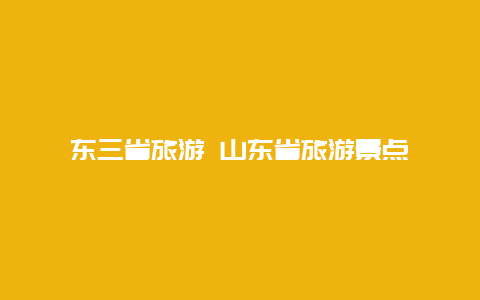 东三省旅游 山东省旅游景点